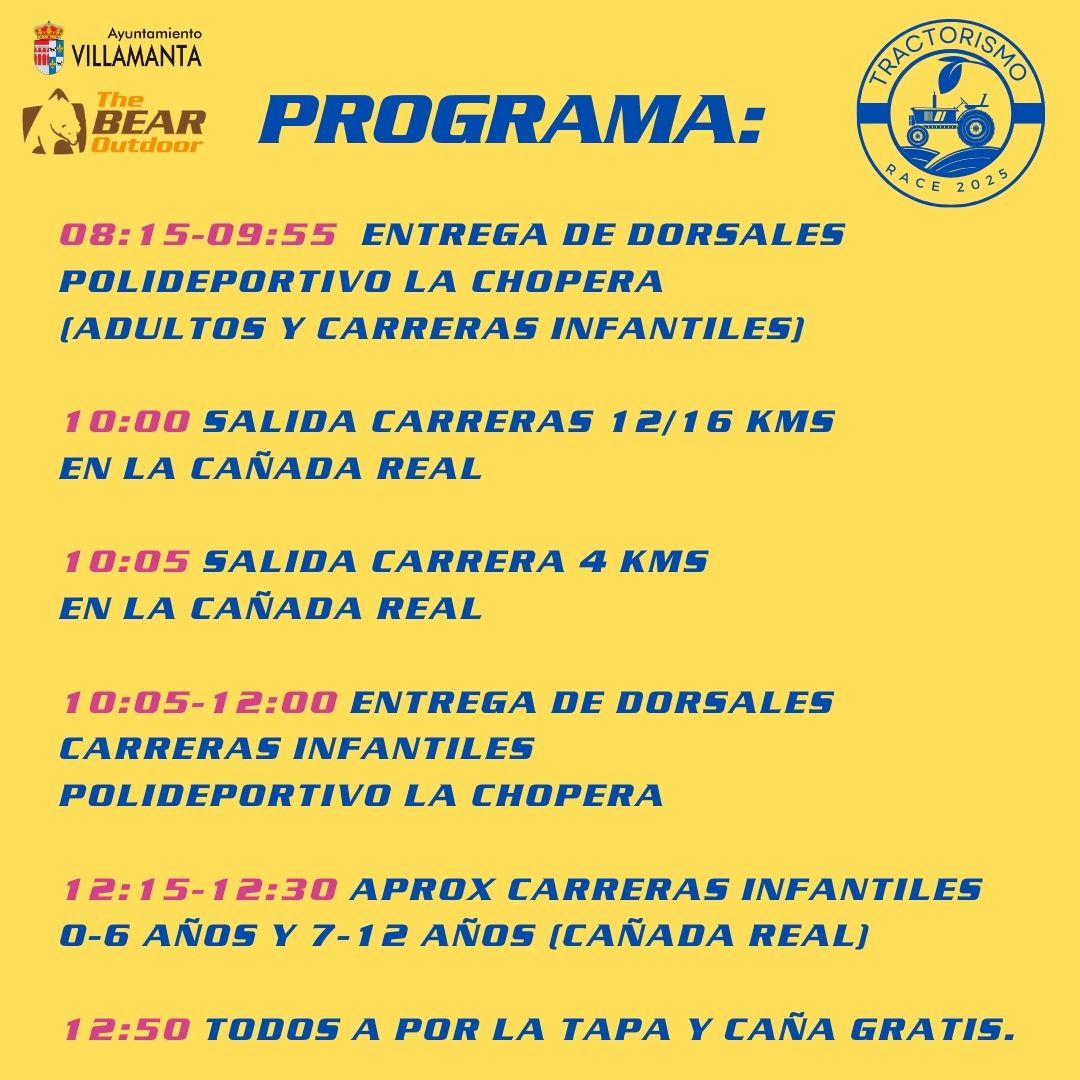 Ayuntamiento
VILLAMANTA

The BEAR Outdoor

PROGRAMA:

TRACTORISMO
RACE 2025

08:15-09:55 ENTREGA DE DORSALES POLIDEPORTIVO LA CHOPERA (ADULTOS Y CARRERAS INFANTILES)

10:00 SALIDA CARRERAS 12/16 KMS EN LA CAÑADA REAL

10:05 SALIDA CARRERA 4 KMS EN LA CAÑADA REAL

10:05-12:00 ENTREGA DE DORSALES CARRERAS INFANTILES POLIDEPORTIVO LA CHOPERA

12:15-12:30 APROX CARRERAS INFANTILES 0-6 AÑOS Y 7-12 AÑOS (CAÑADA REAL)

12:50 TODOS A POR LA TAPA Y CAÑA GRATIS.